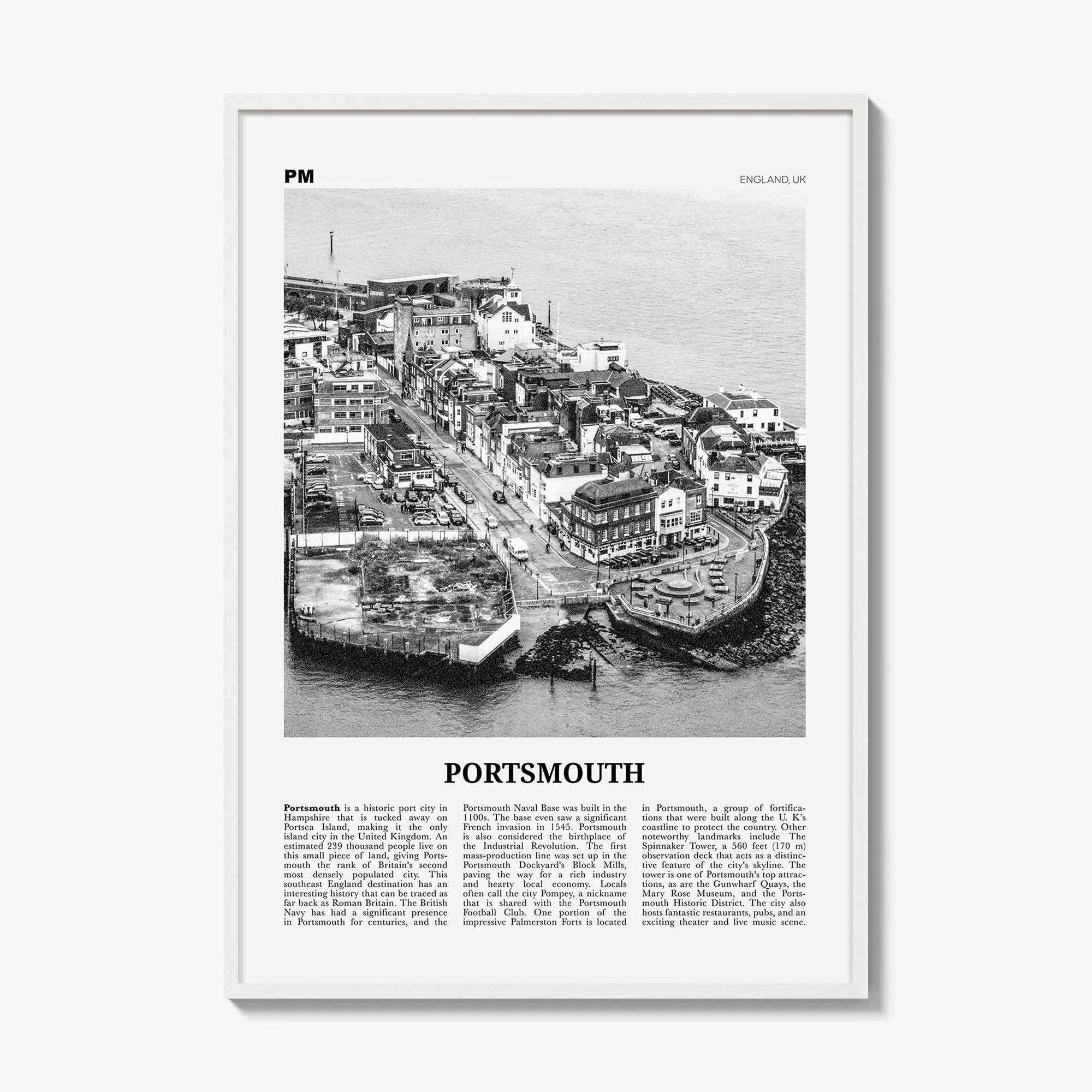 PM

ENGLAND, UK

PORTSMOUTH

Portsmouth is a historic port city in Hampshire that is tucked away on Portsea Island, making it the only island city in the United Kingdom. An estimated 239 thousand people live on this small piece of land, giving Portsmouth the rank of Britain's second most densely populated city. This southeast England destination has an interesting history that can be traced as far back as Roman Britain. The British Navy has had a significant presence in Portsmouth for centuries, and the Portsmouth Naval Base was built in the 1100s. The base even saw a significant French invasion in 1545. Portsmouth is also considered the birthplace of the Industrial Revolution. The first mass-production line was set up in the Portsmouth Dockyard's Block Mills, paving the way for a rich industry and hearty local economy. Locals often call the city Pompey, a nickname that is shared with the Portsmouth Football Club. One portion of the impressive Palmerston Forts is located in Portsmouth, a group of fortifications that were built along the U. K's coastline to protect the country. Other noteworthy landmarks include The Spinnaker Tower, a 560 feet (170 m) observation deck that acts as a distinctive feature of the city's skyline. The tower is one of Portsmouth's top attractions, as are the Gunwharf Quays, the Mary Rose Museum, and the Portsmouth Historic District. The city also hosts fantastic restaurants, pubs, and an exciting theater and live music scene.